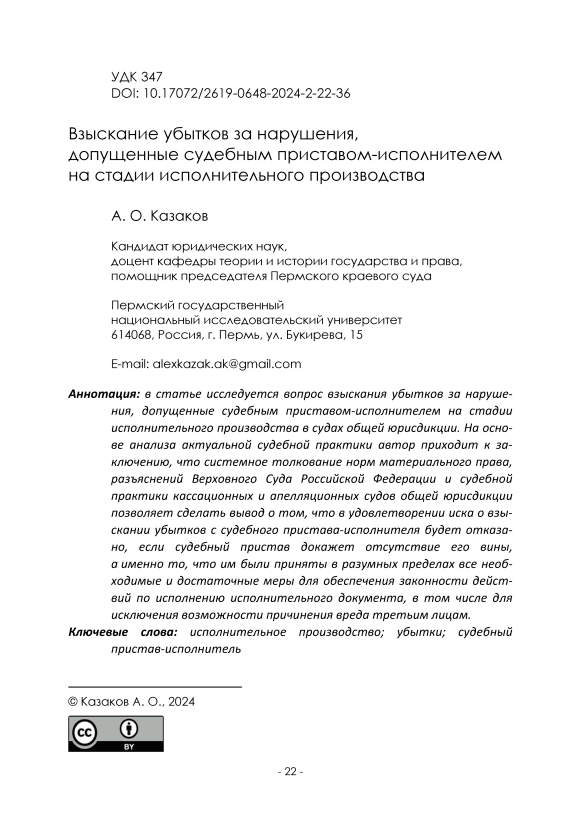 УДК 347
DOI: 10.17072/2619-0648-2024-2-22-36

Взыскание убытков за нарушения, допущенные судебным приставом-исполнителем на стадии исполнительного производства

А. О. Казаков

Кандидат юридических наук,
доцент кафедры теории и истории государства и права,
помощник председателя Пермского краевого суда

Пермский государственный
национальный исследовательский университет
614068, Россия, г. Пермь, ул. Букирева, 15

E-mail: alexkazak.ak@gmail.com

Аннотация: в статье исследуется вопрос взыскания убытков за нарушения, допущенные судебным приставом-исполнителем на стадии исполнительного производства в судах общей юрисдикции. На основе анализа актуальной судебной практики автор приходит к заключению, что системное толкование норм материального права, разъяснений Верховного Суда Российской Федерации и судебной практики кассационных и апелляционных судов общей юрисдикции позволяет сделать вывод о том, что в удовлетворении иска о взыскании убытков с судебного пристава-исполнителя будет отказано, если судебный пристав докажет отсутствие его вины, а именно то, что им были приняты в разумных пределах все необходимые и достаточные меры для обеспечения законности действий по исполнению исполнительного документа, в том числе для исключения возможности причинения вреда третьим лицам.

Ключевые слова: исполнительное производство; убытки; судебный пристав-исполнитель

© Казаков А. О., 2024

cc BY

- 22 -